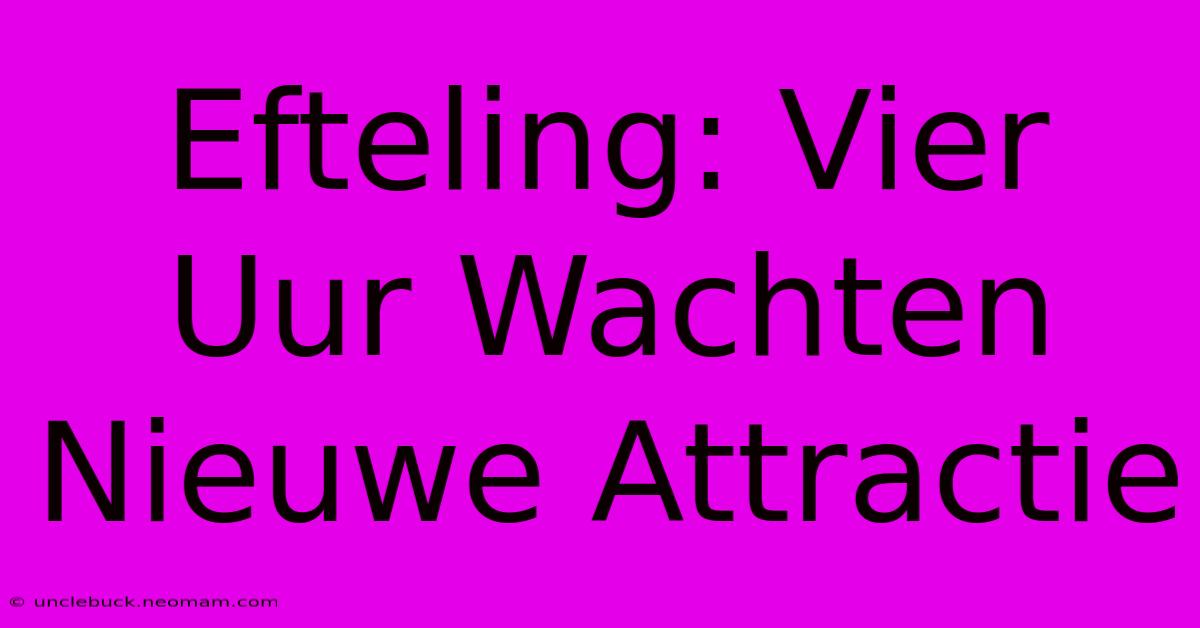 Efteling: Vier Uur Wachten Nieuwe Attractie

© unclebuck.neomam.com